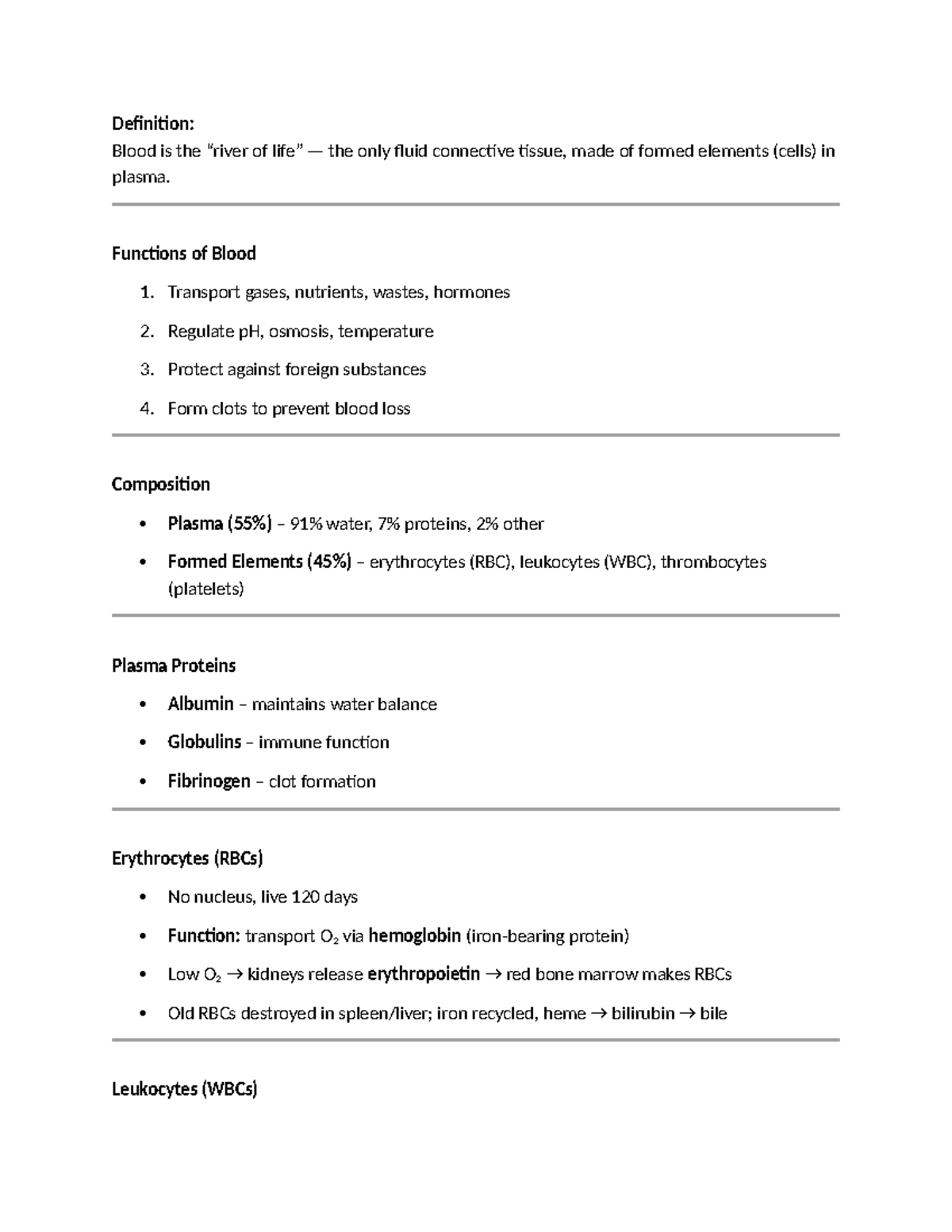 Definition:
Blood is the "river of life" — the only fluid connective tissue, made of formed elements (cells) in plasma.

Functions of Blood

1. Transport gases, nutrients, wastes, hormones
2. Regulate pH, osmosis, temperature
3. Protect against foreign substances
4. Form clots to prevent blood loss

Composition

• Plasma (55%) – 91% water, 7% proteins, 2% other
• Formed Elements (45%) – erythrocytes (RBC), leukocytes (WBC), thrombocytes (platelets)

Plasma Proteins

• Albumin – maintains water balance
• Globulins – immune function
• Fibrinogen – clot formation

Erythrocytes (RBCs)

• No nucleus, live 120 days
• Function: transport $O_2$ via hemoglobin (iron-bearing protein)
• Low $O_2$ → kidneys release erythropoietin → red bone marrow makes RBCs
• Old RBCs destroyed in spleen/liver; iron recycled, heme → bilirubin → bile

Leukocytes (WBCs)